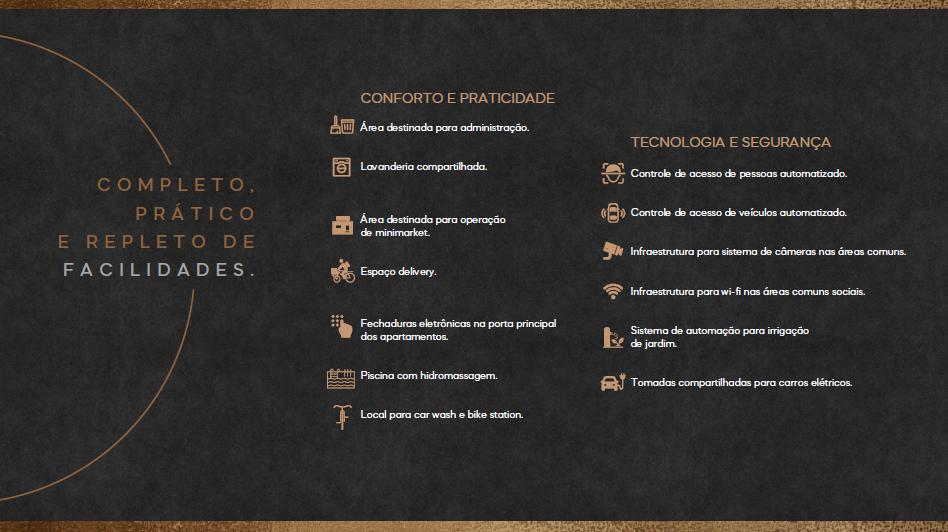 COMPLETO,
PRÁTICO
E REPLETO DE
FACILIDADES.

CONFORTO E PRATICIDADE

Área destinada para administração.

Lavanderia compartilhada.

Área destinada para operação de minimarket.

Espaço delivery.

Fechaduras eletrônicas na porta principal dos apartamentos.

Piscina com hidromassagem.

Local para car wash e bike station.

TECNOLOGIA E SEGURANÇA

Controle de acesso de pessoas automatizado.

Controle de acesso de veículos automatizado.

Infraestrutura para sistema de câmeras nas áreas comuns.

Infraestrutura para wi-fi nas áreas comuns sociais.

Sistema de automação para irrigação de jardim.

Tomadas compartilhadas para carros elétricos.